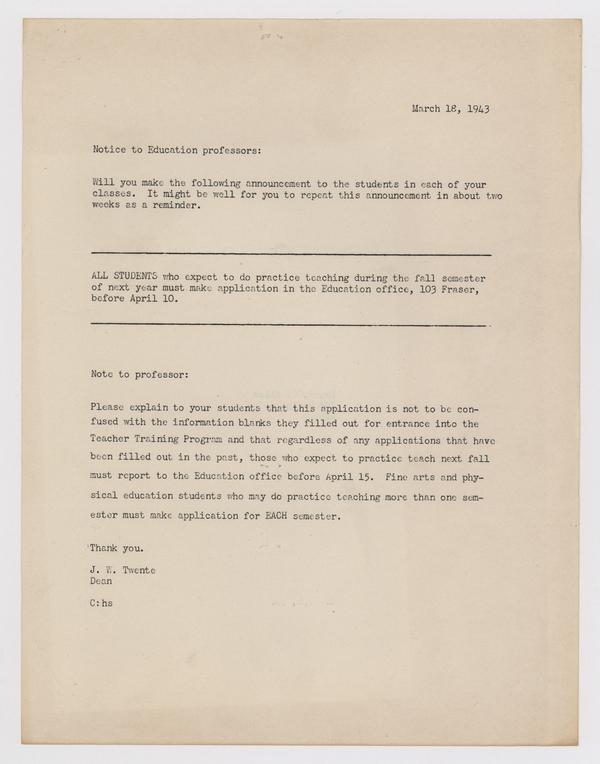 March 18, 1943

Notice to Education professors:

Will you make the following announcement to the students in each of your classes. It might be well for you to repeat this announcement in about two weeks as a reminder.

ALL STUDENTS who expect to do practice teaching during the fall semester of next year must make application in the Education office, 103 Fraser, before April 10.

Note to professor:

Please explain to your students that this application is not to be confused with the information blanks they filled out for entrance into the Teacher Training Program and that regardless of any applications that have been filled out in the past, those who expect to practice teach next fall must report to the Education office before April 15. Fine arts and physical education students who may do practice teaching more than one semester must make application for EACH semester.

Thank you.

J. W. Twente
Dean

C:hs